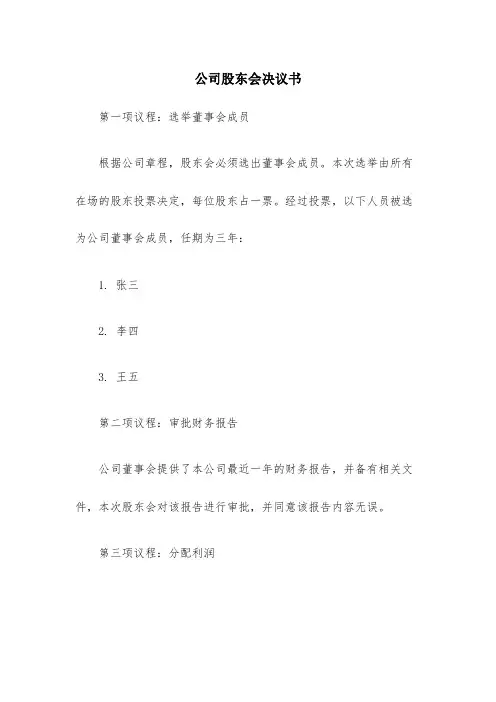 公司股东会决议书

第一项议程：选举董事会成员

根据公司章程，股东会必须选出董事会成员。本次选举由所有在场的股东投票决定，每位股东占一票。经过投票，以下人员被选为公司董事会成员，任期为三年：

1. 张三

2. 李四

3. 王五

第二项议程：审批财务报告

公司董事会提供了本公司最近一年的财务报告，并备有相关文件，本次股东会对该报告进行审批，并同意该报告内容无误。

第三项议程：分配利润